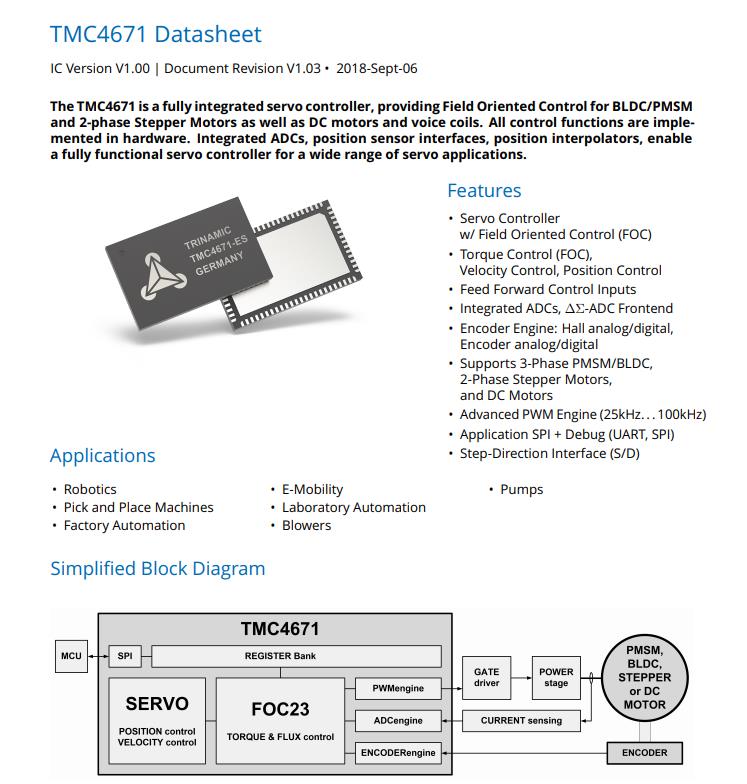 TMC4671 Datasheet

IC Version V1.00 | Document Revision V1.03 • 2018-Sept-06

The TMC4671 is a fully integrated servo controller, providing Field Oriented Control for BLDC/PMSM and 2-phase Stepper Motors as well as DC motors and voice coils. All control functions are implemented in hardware. Integrated ADCs, position sensor interfaces, position interpolators, enable a fully functional servo controller for a wide range of servo applications.

TRINAMIC
TMC4671-ES
GERMANY

Features

• Servo Controller w/ Field Oriented Control (FOC)
• Torque Control (FOC), Velocity Control, Position Control
• Feed Forward Control Inputs
• Integrated ADCs, $\Delta\Sigma$-ADC Frontend
• Encoder Engine: Hall analog/digital, Encoder analog/digital
• Supports 3-Phase PMSM/BLDC, 2-Phase Stepper Motors, and DC Motors
• Advanced PWM Engine (25kHz…100kHz)
• Application SPI + Debug (UART, SPI)
• Step-Direction Interface (S/D)

Applications

• Robotics
• Pick and Place Machines
• Factory Automation

• E-Mobility
• Laboratory Automation
• Blowers

• Pumps

Simplified Block Diagram

TMC4671
MCU
SPI
REGISTER Bank
SERVO
POSITION control
VELOCITY control
FOC23
TORQUE & FLUX control
PWMengine
ADCengine
ENCODERengine
GATE driver
POWER stage
CURRENT sensing
PMSM, BLDC, STEPPER or DC MOTOR
ENCODER